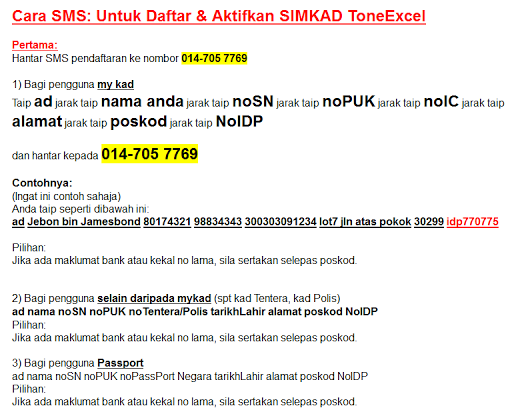 Cara SMS: Untuk Daftar & Aktifkan SIMKAD ToneExcel

Pertama:
Hantar SMS pendaftaran ke nombor 014-705 7769

1) Bagi pengguna my kad
Taip ad jarak taip nama anda jarak taip noSN jarak taip noPUK jarak taip noIC jarak taip alamat jarak taip poskod jarak taip NoIDP

dan hantar kepada 014-705 7769

Contohnya:
(Ingat ini contoh sahaja)
Anda taip seperti dibawah ini:
ad Jebon bin Jamesbond 80174321 98834343 300303091234 lot7 jln atas pokok 30299 idp770775

Pilihan:
Jika ada maklumat bank atau kekal no lama, sila sertakan selepas poskod.

2) Bagi pengguna selain daripada mykad (spt kad Tentera, kad Polis)
ad nama noSN noPUK noTentera/Polis tarikhLahir alamat poskod NoIDP
Pilihan:
Jika ada maklumat bank atau kekal no lama, sila sertakan selepas poskod.

3) Bagi pengguna Passport
ad nama noSN noPUK noPassPort Negara tarikhLahir alamat poskod NoIDP
Pilihan:
Jika ada maklumat bank atau kekal no lama, sila sertakan selepas poskod.